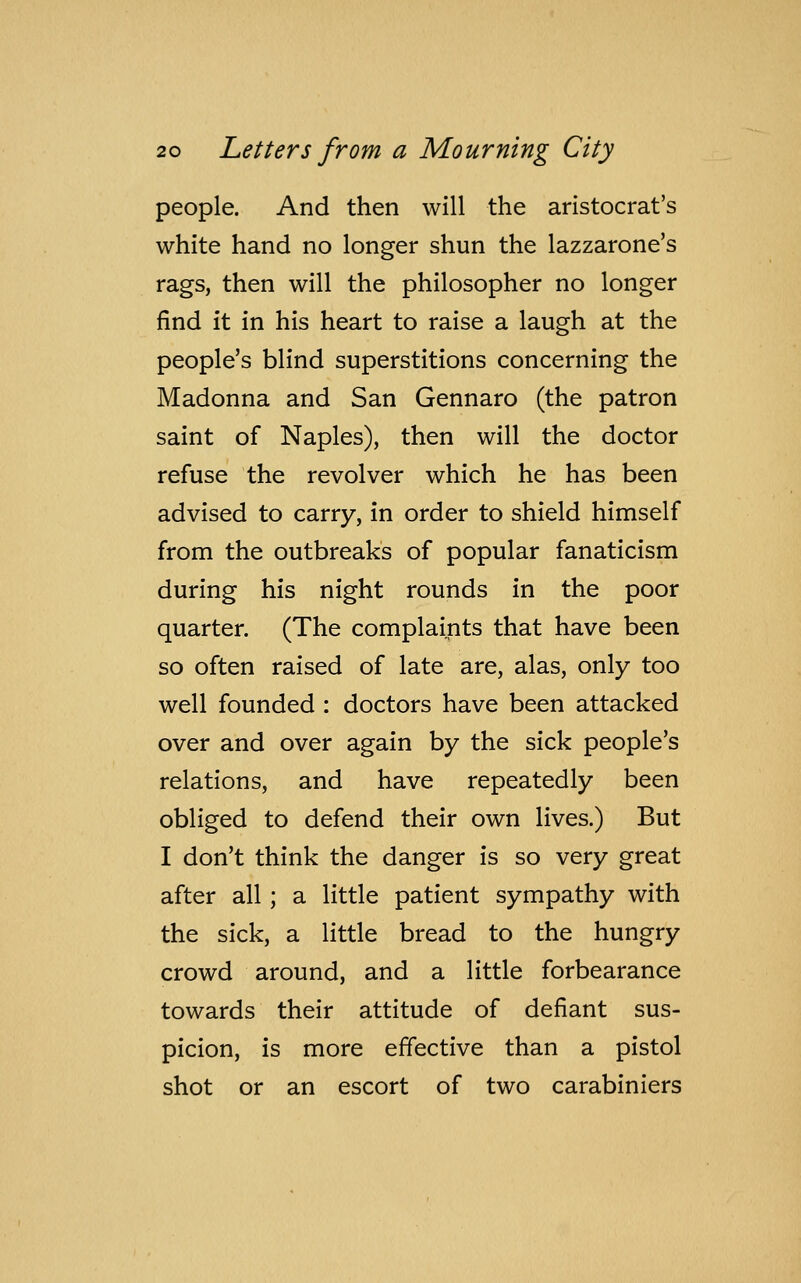 20 Letters from a Mourning City

people. And then will the aristocrat's white hand no longer shun the lazzarone's rags, then will the philosopher no longer find it in his heart to raise a laugh at the people's blind superstitions concerning the Madonna and San Gennaro (the patron saint of Naples), then will the doctor refuse the revolver which he has been advised to carry, in order to shield himself from the outbreaks of popular fanaticism during his night rounds in the poor quarter. (The complaints that have been so often raised of late are, alas, only too well founded : doctors have been attacked over and over again by the sick people's relations, and have repeatedly been obliged to defend their own lives.) But I don't think the danger is so very great after all ; a little patient sympathy with the sick, a little bread to the hungry crowd around, and a little forbearance towards their attitude of defiant suspicion, is more effective than a pistol shot or an escort of two carabiniers